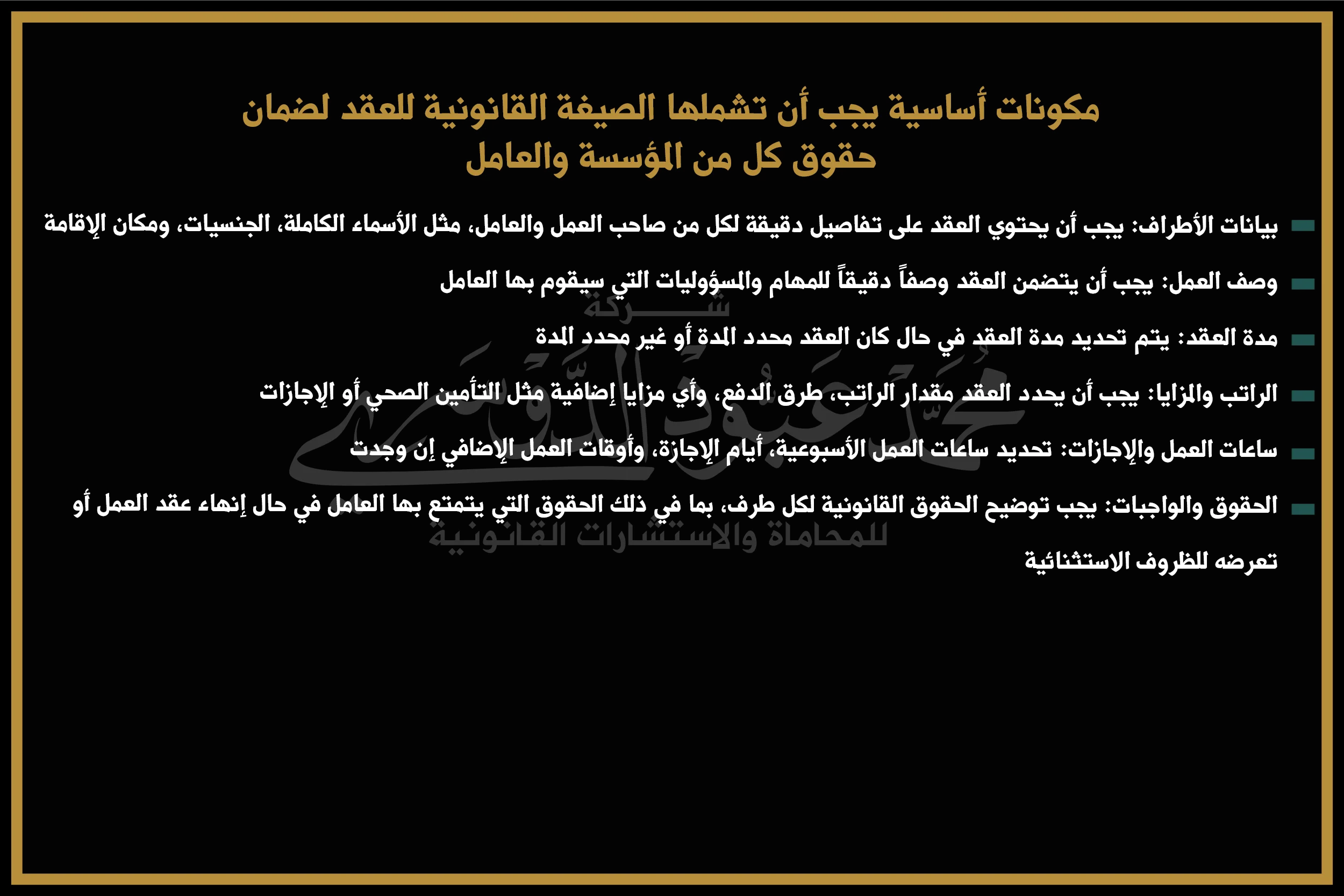 مكونات أساسية يجب أن تشملها الصيغة القانونية للعقد لضمان حقوق كل من المؤسسة والعامل

بيانات الأطراف: يجب أن يحتوي العقد على تفاصيل دقيقة لكل من صاحب العمل والعامل، مثل الأسماء الكاملة، الجنسيات، ومكان الإقامة

وصف العمل: يجب أن يتضمن العقد وصفاً دقيقاً للمهام والمسؤوليات التي سيقوم بها العامل

مدة العقد: يتم تحديد مدة العقد في حال كان العقد محدد المدة أو غير محدد المدة

الراتب والمزايا: يجب أن يحدد العقد مقدار الراتب، طرق الدفع، وأي مزايا إضافية مثل التأمين الصحي أو الإجازات

ساعات العمل والإجازات: تحديد ساعات العمل الأسبوعية، أيام الإجازة، وأوقات العمل الإضافي إن وجدت

الحقوق والواجبات: يجب توضيح الحقوق القانونية لكل طرف، بما في ذلك الحقوق التي يتمتع بها العامل في حال إنهاء عقد العمل أو تعرضه للظروف الاستثنائية

شركة محمد عبود الدوسري للمحاماة والاستشارات القانونية